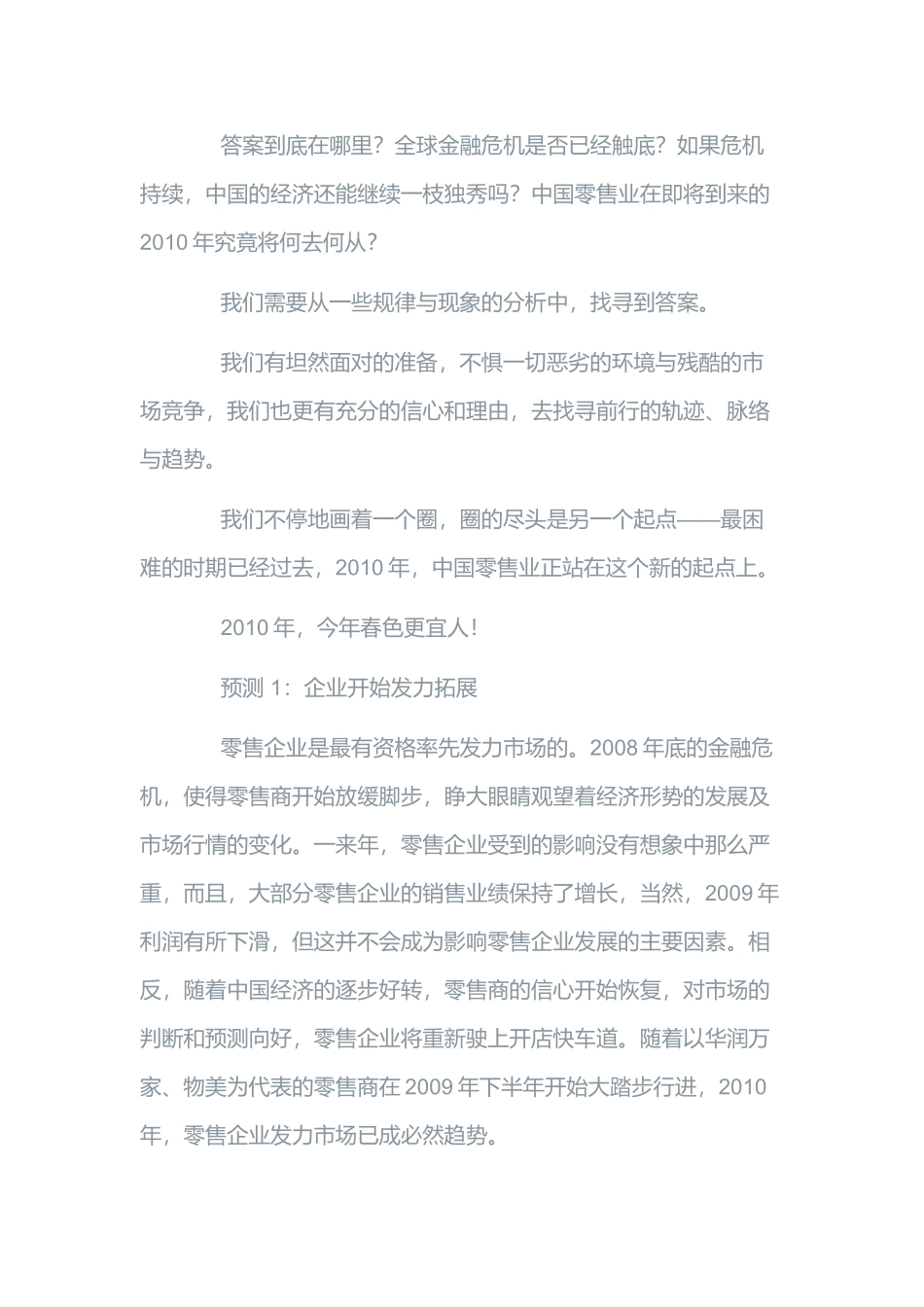 答案到底在哪里？全球金融危机是否已经触底？如果危机持续，中国的经济还能继续一枝独秀吗？中国零售业在即将到来的 2010 年究竟将何去何从？

我们需要从一些规律与现象的分析中，找寻到答案。

我们有坦然面对的准备，不惧一切恶劣的环境与残酷的市场竞争，我们也更有充分的信心和理由，去找寻前行的轨迹、脉络与趋势。

我们不停地画着一个圈，圈的尽头是另一个起点——最困难的时期已经过去，2010 年，中国零售业正站在这个新的起点上。

2010 年，今年春色更宜人！

预测 1：企业开始发力拓展

零售企业是最有资格率先发力市场的。2008 年底的金融危机，使得零售商开始放缓脚步，睁大眼睛观望着经济形势的发展及市场行情的变化。一来年，零售企业受到的影响没有想象中那么严重，而且，大部分零售企业的销售业绩保持了增长，当然，2009 年利润有所下滑，但这并不会成为影响零售企业发展的主要因素。相反，随着中国经济的逐步好转，零售商的信心开始恢复，对市场的判断和预测向好，零售企业将重新驶上开店快车道。随着以华润万家、物美为代表的零售商在 2009 年下半年开始大踏步行进，2010 年，零售企业发力市场已成必然趋势。